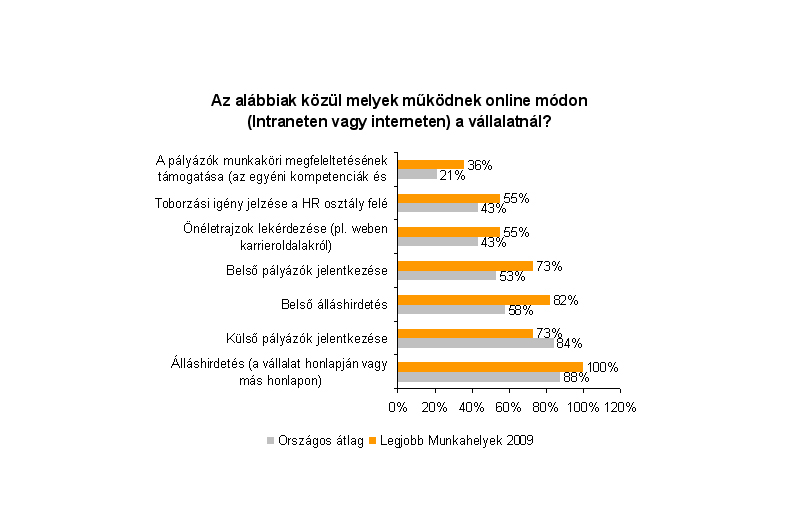 Az alábbiak közül melyek működnek online módon (Intraneten vagy interneten) a vállalatnál?

A pályázók munkaköri megfeleltetésének támogatása (az egyéni kompetenciák és
36%
21%

Toborzási igény jelzése a HR osztály felé
55%
43%

Önéletrajzok lekérdezése (pl. weben karrieroldalakról)
55%
43%

Belső pályázók jelentkezése
73%
53%

Belső álláshirdetés
82%
58%

Külső pályázók jelentkezése
73%
84%

Álláshirdetés (a vállalat honlapján vagy más honlapon)
100%
88%

0% 20% 40% 60% 80% 100% 120%

Országos átlag Legjobb Munkahelyek 2009